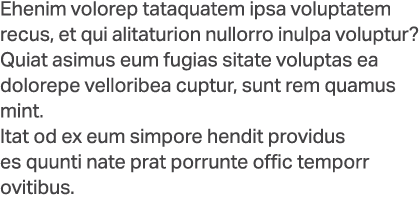 Ehenim volorep tataquatem ipsa voluptatem recus, et qui alitaturion nullorro inulpa voluptur? Quiat asimus eum fugias sitate voluptas ea dolorepe velloribea cuptur, sunt rem quamus mint.
Itat od ex eum simpore hendit providus es quunti nate prat porrunte offic temporr ovitibus.